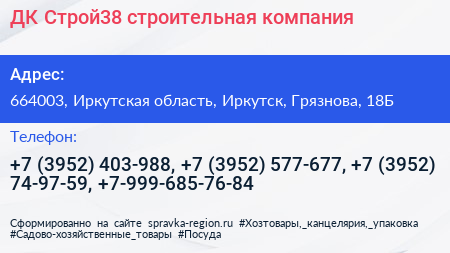 ДК Строй38 строительная компания

Адрес:

664003, Иркутская область, Иркутск, Грязнова, 18Б

Телефон:

+7 (3952) 403-988, +7 (3952) 577-677, +7 (3952) 74-97-59, +7-999-685-76-84

Сформированно на сайте spravka-region.ru #Хозтовары,_канцелярия,_упаковка #Садово-хозяйственные_товары #Посуда